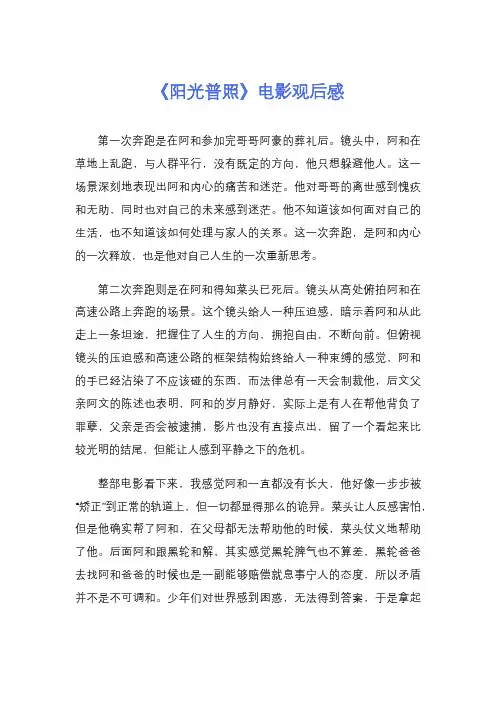 《阳光普照》电影观后感

第一次奔跑是在阿和参加完哥哥阿豪的葬礼后。镜头中，阿和在草地上乱跑，与人群平行，没有既定的方向，他只想躲避他人。这一场景深刻地表现出阿和内心的痛苦和迷茫。他对哥哥的离世感到愧疚和无助，同时也对自己的未来感到迷茫。他不知道该如何面对自己的生活，也不知道该如何处理与家人的关系。这一次奔跑，是阿和内心的一次释放，也是他对自己人生的一次重新思考。

第二次奔跑则是在阿和得知菜头已死后。镜头从高处俯拍阿和在高速公路上奔跑的场景。这个镜头给人一种压迫感，暗示着阿和从此走上一条坦途，把握住了人生的方向，拥抱自由，不断向前。但俯视镜头的压迫感和高速公路的框架结构始终给人一种束缚的感觉，阿和的手已经沾染了不应该碰的东西，而法律总有一天会制裁他，后文父亲阿文的陈述也表明，阿和的岁月静好，实际上是有人在帮他背负了罪孽，父亲是否会被逮捕，影片也没有直接点出，留了一个看起来比较光明的结尾，但能让人感到平静之下的危机。

整部电影看下来，我感觉阿和一直都没有长大，他好像一步步被“矫正”到正常的轨道上，但一切都显得那么的诡异。菜头让人反感害怕，但是他确实帮了阿和，在父母都无法帮助他的时候，菜头仗义地帮助了他。后面阿和跟黑轮和解，其实感觉黑轮脾气也不算差，黑轮爸爸去找阿和爸爸的时候也是一副能够赔偿就息事宁人的态度，所以矛盾并不是不可调和。少年们对世界感到困惑，无法得到答案，于是拿起